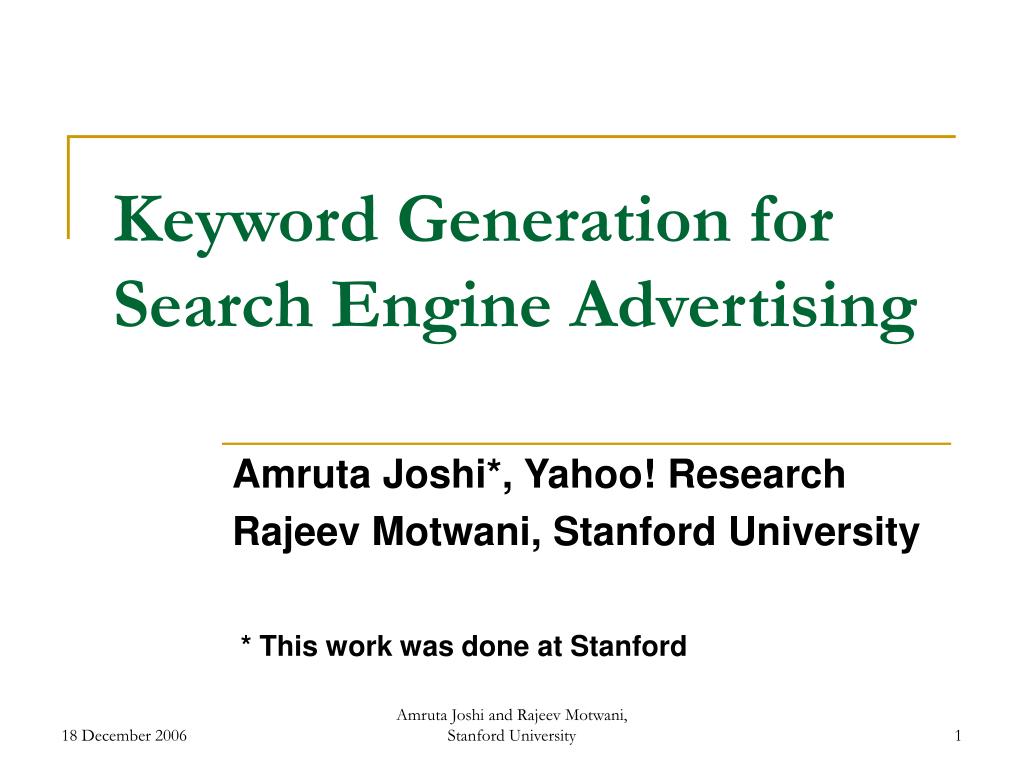 Keyword Generation for Search Engine Advertising

Amruta Joshi*, Yahoo! Research
Rajeev Motwani, Stanford University

* This work was done at Stanford

18 December 2006

Amruta Joshi and Rajeev Motwani, Stanford University

1